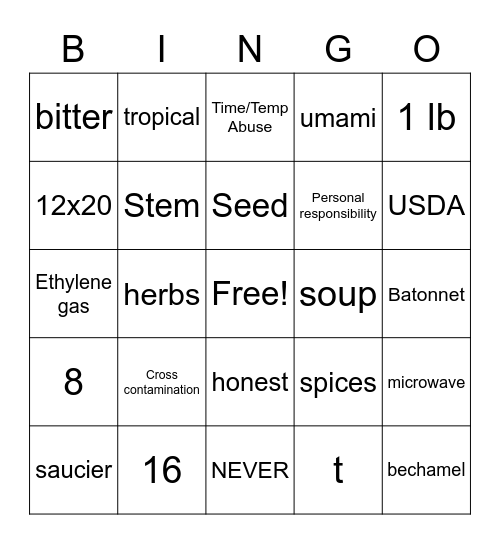 | B | I | N | G | O |
|---|---|---|---|---|
| bitter | tropical | Time/Temp Abuse | umami | 1 lb |
| 12x20 | Stem | Seed | Personal responsibility | USDA |
| Ethylene gas | herbs | Free! | soup | Batonnet |
| 8 | Cross contamination | honest | spices | microwave |
| saucier | 16 | NEVER | t | bechamel |